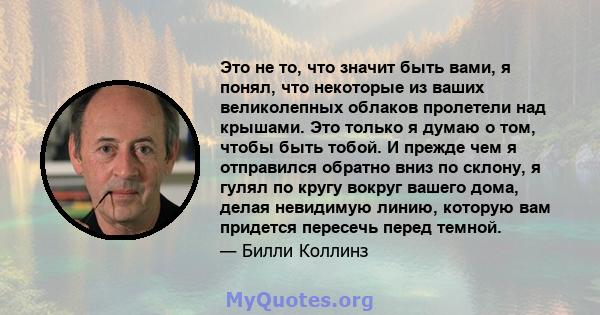 Это не то, что значит быть вами, я понял, что некоторые из ваших великолепных облаков пролетели над крышами. Это только я думаю о том, чтобы быть тобой. И прежде чем я отправился обратно вниз по склону, я гулял по кругу вокруг вашего дома, делая невидимую линию, которую вам придется пересечь перед темной.

— Билли Коллинз

MyQuotes.org